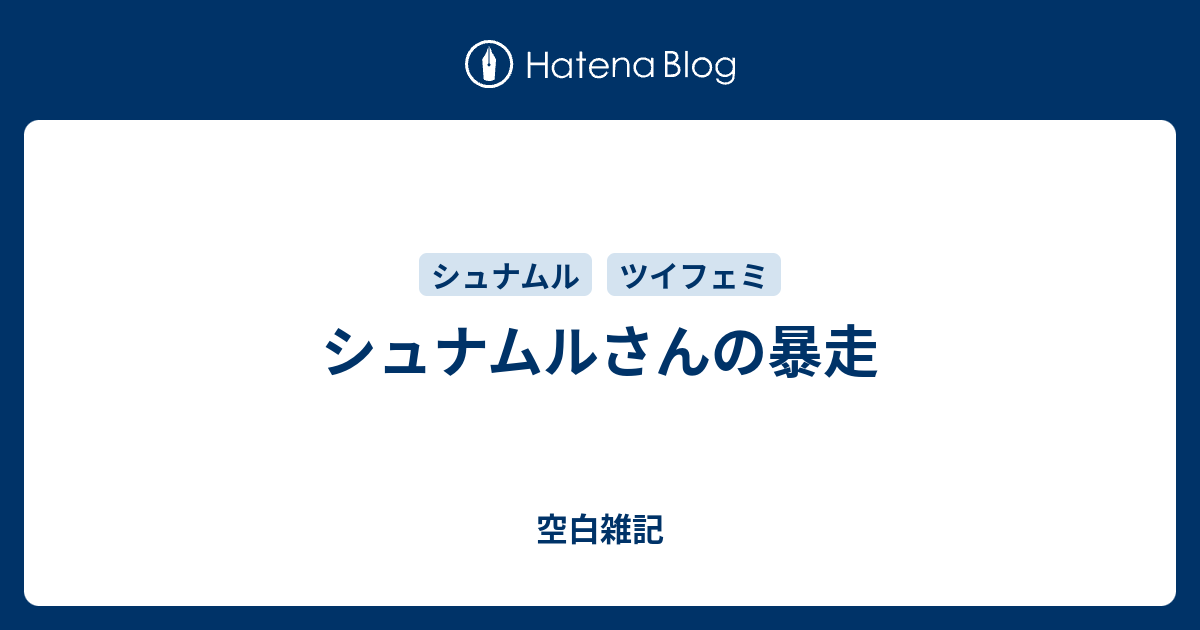 Hatena Blog

シュナムル ツイフェミ

シュナムルさんの暴走

空白雑記